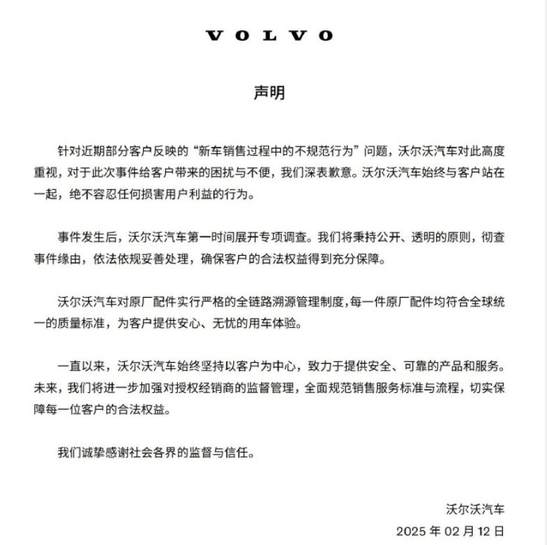 VOLVO

声明

针对近期部分客户反映的“新车销售过程中的不规范行为”问题，沃尔沃汽车对此高度重视，对于此次事件给客户带来的困扰与不便，我们深表歉意。沃尔沃汽车始终与客户站在一起，绝不容忍任何损害用户利益的行为。

事件发生后，沃尔沃汽车第一时间展开专项调查。我们将秉持公开、透明的原则，彻查事件缘由，依法依规妥善处理，确保客户的合法权益得到充分保障。

沃尔沃汽车对原厂配件实行严格的全链路溯源管理制度，每一件原厂配件均符合全球统一的质量标准，为客户提供安心、无忧的用车体验。

一直以来，沃尔沃汽车始终坚持以客户为中心，致力于提供安全、可靠的产品和服务。未来，我们将进一步加强对授权经销商的监督管理，全面规范销售服务标准与流程，切实保障每一位客户的合法权益。

我们诚挚感谢社会各界的监督与信任。

沃尔沃汽车
2025 年 02 月 12 日